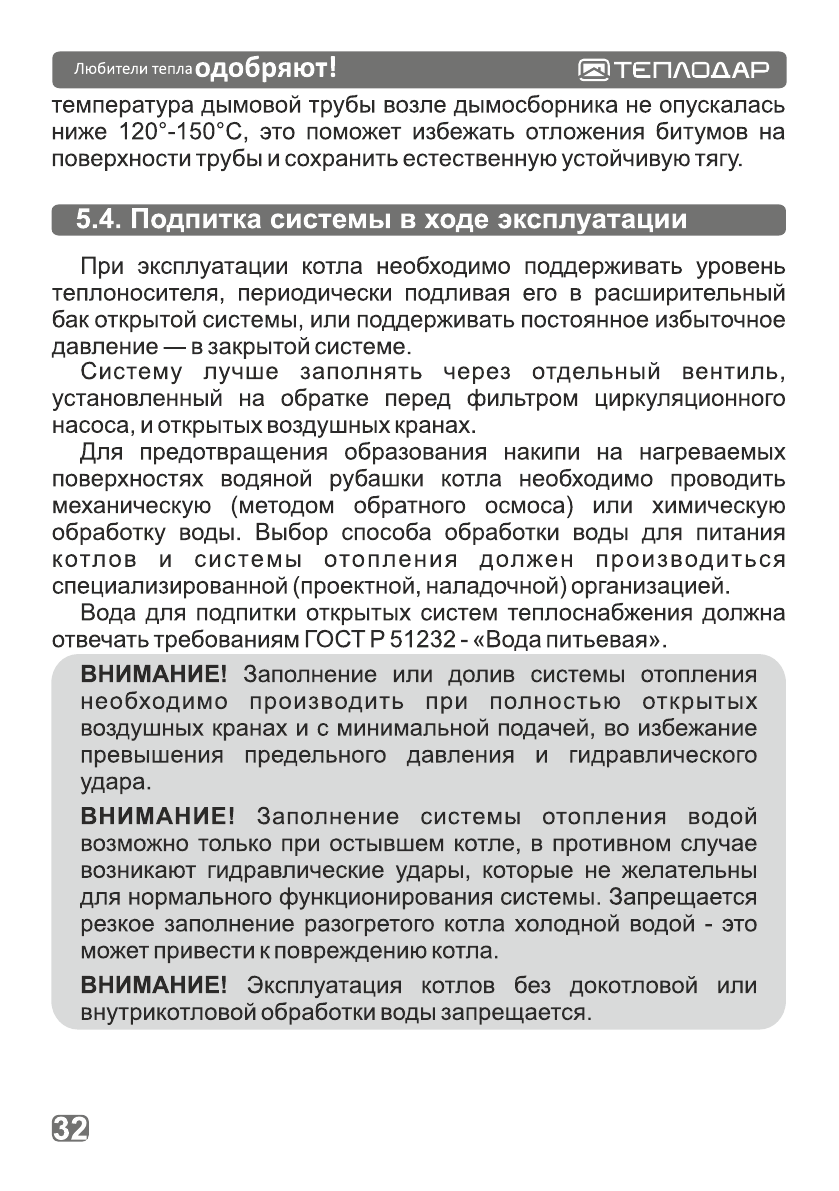 Любители тепла одобряют! ТЕПЛОДАР

температура дымовой трубы возле дымосборника не опускалась ниже 120°-150°С, это поможет избежать отложения битумов на поверхности трубы и сохранить естественную устойчивую тягу.

5.4. Подпитка системы в ходе эксплуатации

При эксплуатации котла необходимо поддерживать уровень теплоносителя, периодически подливая его в расширительный бак открытой системы, или поддерживать постоянное избыточное давление — в закрытой системе.

Систему лучше заполнять через отдельный вентиль, установленный на обратке перед фильтром циркуляционного насоса, и открытых воздушных кранах.

Для предотвращения образования накипи на нагреваемых поверхностях водяной рубашки котла необходимо проводить механическую (методом обратного осмоса) или химическую обработку воды. Выбор способа обработки воды для питания котлов и системы отопления должен производиться специализированной (проектной, наладочной) организацией.

Вода для подпитки открытых систем теплоснабжения должна отвечать требованиям ГОСТ Р 51232 - «Вода питьевая».

ВНИМАНИЕ! Заполнение или долив системы отопления необходимо производить при полностью открытых воздушных кранах и с минимальной подачей, во избежание превышения предельного давления и гидравлического удара.

ВНИМАНИЕ! Заполнение системы отопления водой возможно только при остывшем котле, в противном случае возникают гидравлические удары, которые не желательны для нормального функционирования системы. Запрещается резкое заполнение разогретого котла холодной водой - это может привести к повреждению котла.

ВНИМАНИЕ! Эксплуатация котлов без докотловой или внутрикотловой обработки воды запрещается.

32